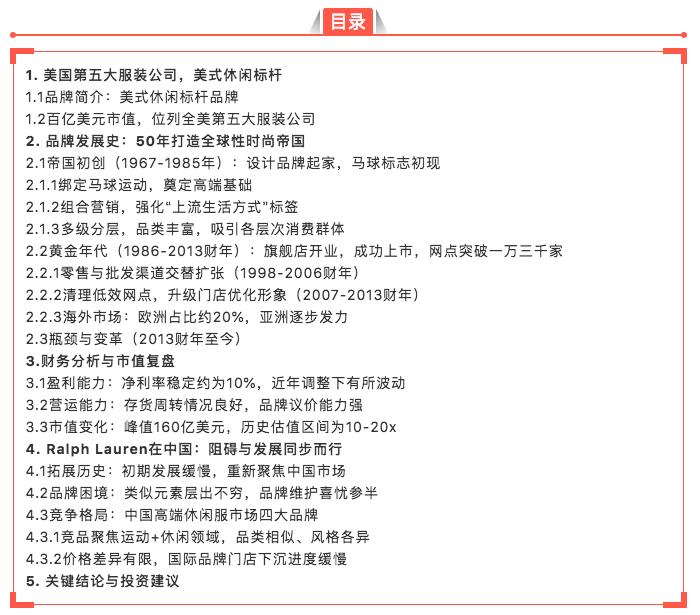 目录

1. 美国第五大服装公司，美式休闲标杆
1.1品牌简介：美式休闲标杆品牌
1.2百亿美元市值，位列全美第五大服装公司
2. 品牌发展史：50年打造全球性时尚帝国
2.1帝国初创（1967-1985年）：设计品牌起家，马球标志初现
2.1.1绑定马球运动，奠定高端基础
2.1.2组合营销，强化“上流生活方式”标签
2.1.3多级分层，品类丰富，吸引各层次消费群体
2.2黄金年代（1986-2013财年）：旗舰店开业，成功上市，网点突破一万三千家
2.2.1零售与批发渠道交替扩张（1998-2006财年）
2.2.2清理低效网点，升级门店优化形象（2007-2013财年）
2.2.3海外市场：欧洲占比约20%，亚洲逐步发力
2.3瓶颈与变革（2013财年至今）
3.财务分析与市值复盘
3.1盈利能力：净利率稳定约为10%，近年调整下有所波动
3.2营运能力：存货周转情况良好，品牌议价能力强
3.3市值变化：峰值160亿美元，历史估值区间为10-20x
4. Ralph Lauren在中国：阻碍与发展同步而行
4.1拓展历史：初期发展缓慢，重新聚焦中国市场
4.2品牌困境：类似元素层出不穷，品牌维护喜忧参半
4.3竞争格局：中国高端休闲服市场四大品牌
4.3.1竞品聚焦运动+休闲领域，品类相似、风格各异
4.3.2价格差异有限，国际品牌门店下沉进度缓慢
5. 关键结论与投资建议